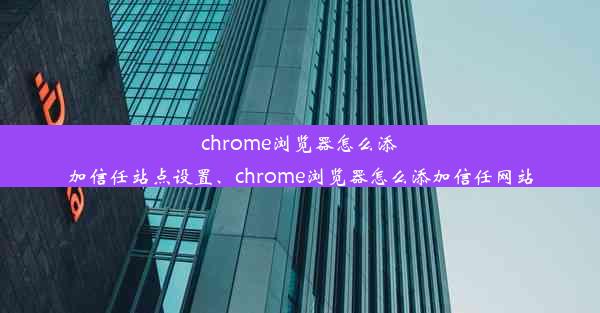 chrome浏览器怎么添加信任站点设置、chrome浏览器怎么添加信任网站